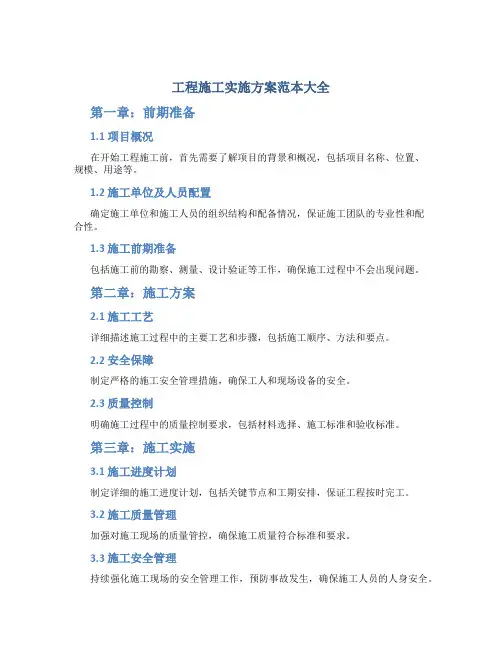 工程施工实施方案范本大全

第一章：前期准备

1.1 项目概况

在开始工程施工前，首先需要了解项目的背景和概况，包括项目名称、位置、规模、用途等。

1.2 施工单位及人员配置

确定施工单位和施工人员的组织结构和配备情况，保证施工团队的专业性和配合性。

1.3 施工前期准备

包括施工前的勘察、测量、设计验证等工作，确保施工过程中不会出现问题。

第二章：施工方案

2.1 施工工艺

详细描述施工过程中的主要工艺和步骤，包括施工顺序、方法和要点。

2.2 安全保障

制定严格的施工安全管理措施，确保工人和现场设备的安全。

2.3 质量控制

明确施工过程中的质量控制要求，包括材料选择、施工标准和验收标准。

第三章：施工实施

3.1 施工进度计划

制定详细的施工进度计划，包括关键节点和工期安排，保证工程按时完工。

3.2 施工质量管理

加强对施工现场的质量管控，确保施工质量符合标准和要求。

3.3 施工安全管理

持续强化施工现场的安全管理工作，预防事故发生，确保施工人员的人身安全。